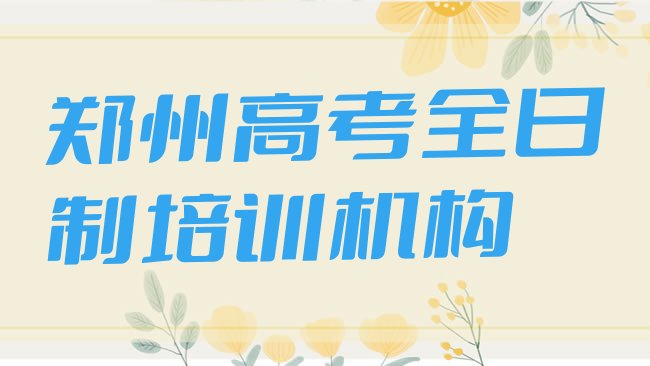 郑州高考全日制培训机构